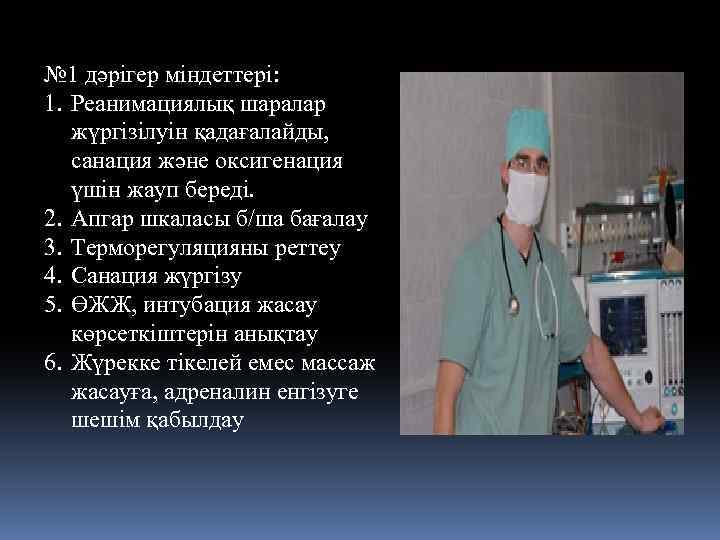 №1 дәрігер міндеттері:
1. Реанимациялық шаралар жүргізілуін қадағалайды, санация және оксигенация үшін жауп береді.
2. Апгар шкаласы б/ша бағалау
3. Терморегуляцияны реттеу
4. Санация жүргізу
5. ӨЖЖ, интубация жасау көрсеткіштерін анықтау
6. Жүрекке тікелей емес массаж жасауға, адреналин енгізуге шешім қабылдау